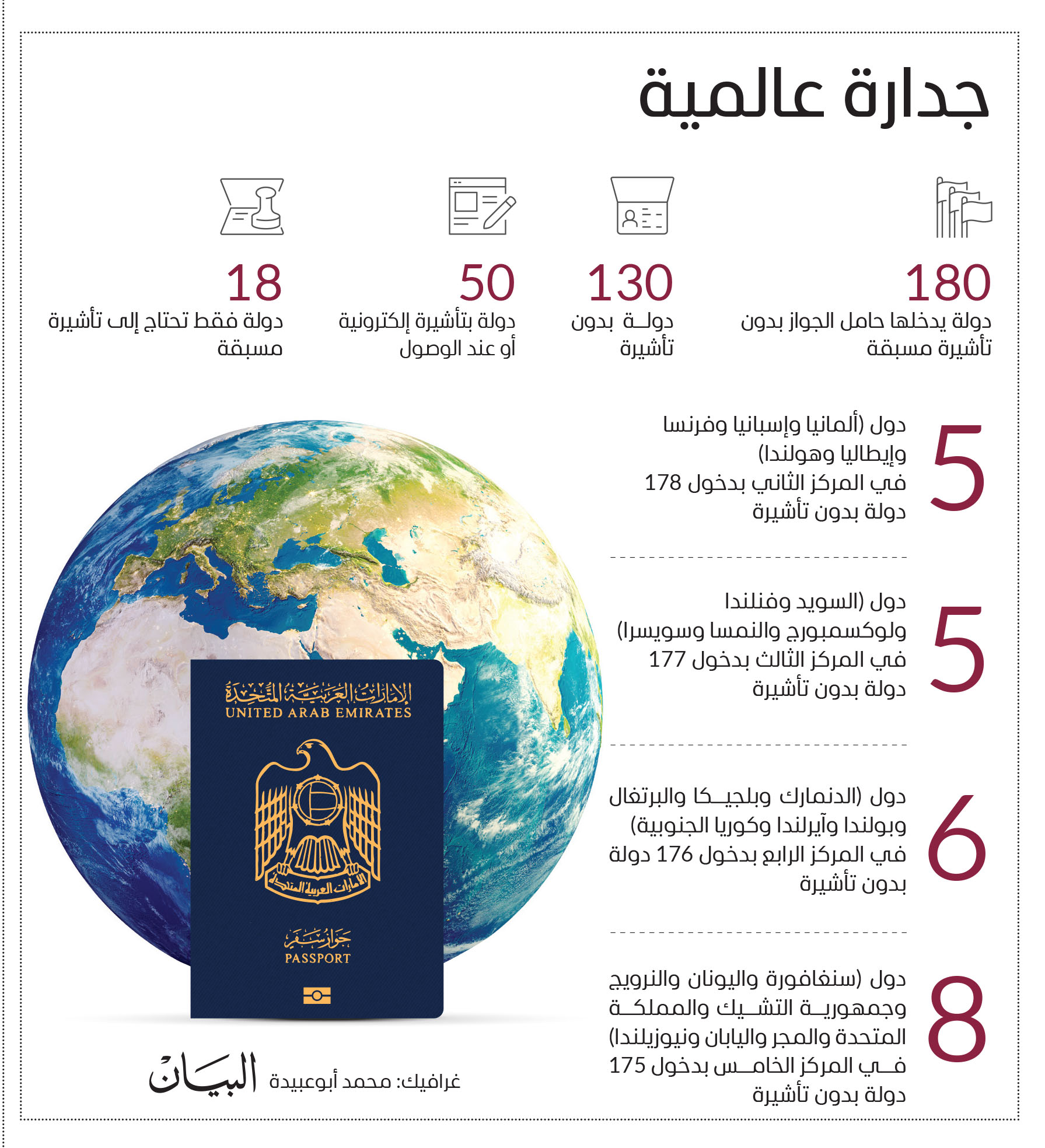 جدارة عالمية

180
دولة يدخلها حامل الجواز بدون تأشيرة مسبقة

130
دولة بدون تأشيرة

50
دولة بتأشيرة إلكترونية أو عند الوصول

18
دولة فقط تحتاج إلى تأشيرة مسبقة

5
دول (ألمانيا وإسبانيا وفرنسا وإيطاليا وهولندا) في المركز الثاني بدخول 178 دولة بدون تأشيرة

5
دول (السويد وفنلندا ولوكسمبورج والنمسا وسويسرا) في المركز الثالث بدخول 177 دولة بدون تأشيرة

6
دول (الدنمارك وبلجيكا والبرتغال وبولندا وآيرلندا وكوريا الجنوبية) في المركز الرابع بدخول 176 دولة بدون تأشيرة

8
دول (سنغافورة واليونان والنرويج وجمهورية التشيك والمملكة المتحدة والمجر واليابان ونيوزيلندا) في المركز الخامس بدخول 175 دولة بدون تأشيرة

الإمارات العربية المتحدة
UNITED ARAB EMIRATES
الإمارات العربية المتحدة
جواز سفر
PASSPORT

غرافيك: محمد أبوعبيدة
البيان